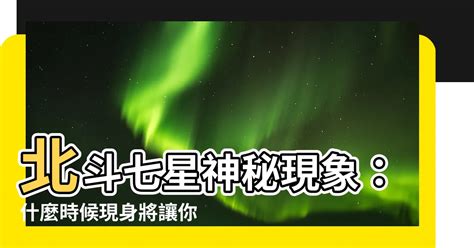 北斗七星神秘現象：
什麼時候現身將讓你